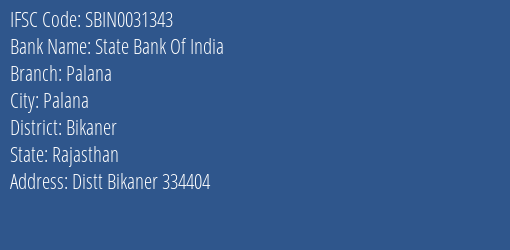 IFSC Code: SBIN0031343
Bank Name: State Bank Of India
Branch: Palana
City: Palana
District: Bikaner
State: Rajasthan
Address: Distt Bikaner 334404